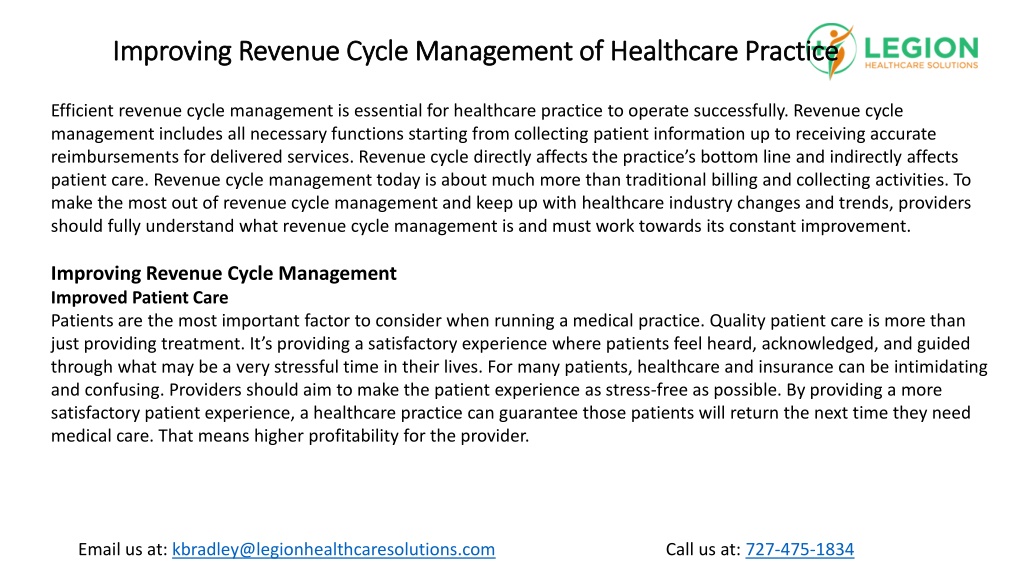 Improving Revenue Cycle Management of Healthcare Practice

LEGION
HEALTHCARE SOLUTIONS

Efficient revenue cycle management is essential for healthcare practice to operate successfully. Revenue cycle management includes all necessary functions starting from collecting patient information up to receiving accurate reimbursements for delivered services. Revenue cycle directly affects the practice's bottom line and indirectly affects patient care. Revenue cycle management today is about much more than traditional billing and collecting activities. To make the most out of revenue cycle management and keep up with healthcare industry changes and trends, providers should fully understand what revenue cycle management is and must work towards its constant improvement.

Improving Revenue Cycle Management
Improved Patient Care
Patients are the most important factor to consider when running a medical practice. Quality patient care is more than just providing treatment. It's providing a satisfactory experience where patients feel heard, acknowledged, and guided through what may be a very stressful time in their lives. For many patients, healthcare and insurance can be intimidating and confusing. Providers should aim to make the patient experience as stress-free as possible. By providing a more satisfactory patient experience, a healthcare practice can guarantee those patients will return the next time they need medical care. That means higher profitability for the provider.

Email us at: kbradley@legionhealthcaresolutions.com

Call us at: 727-475-1834